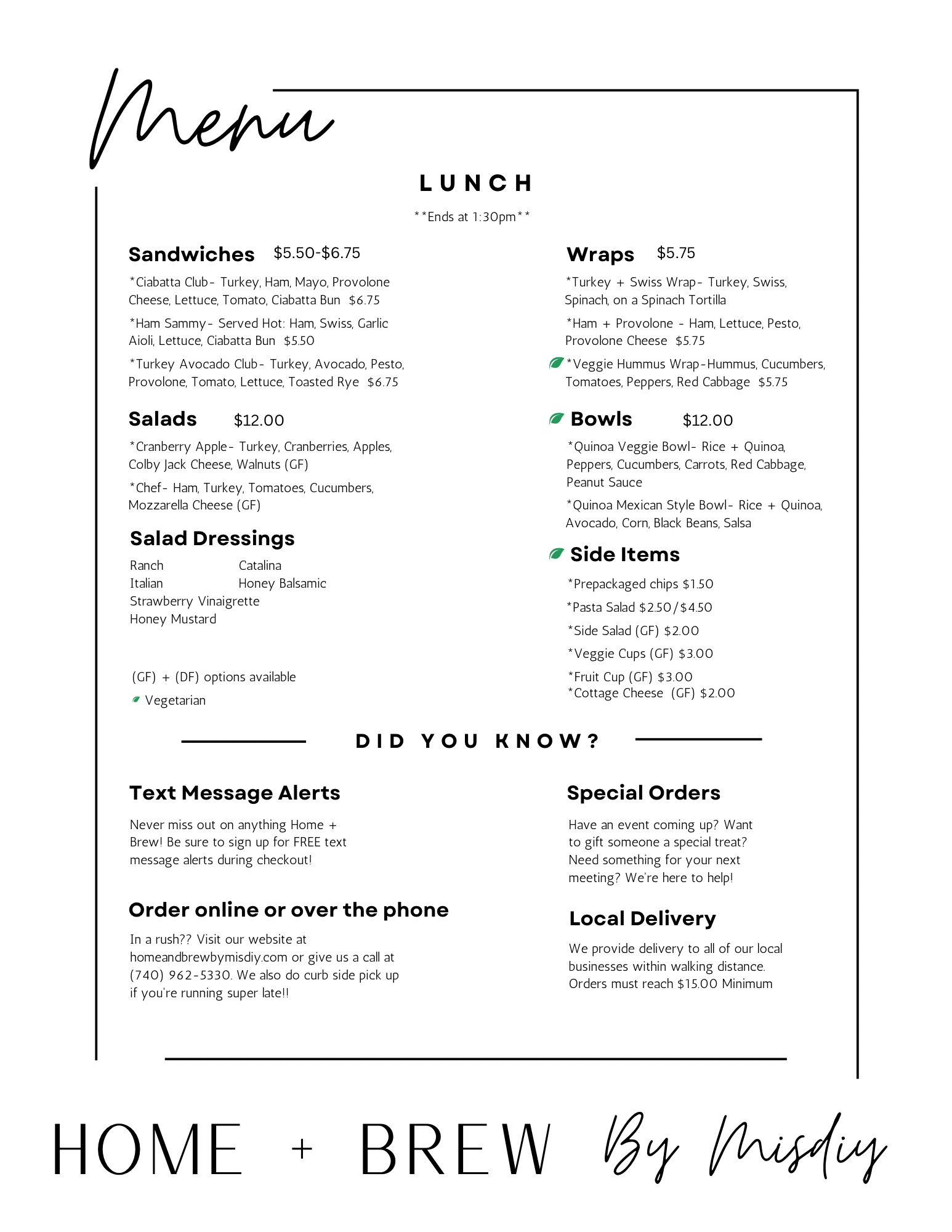 Menu

LUNCH

**Ends at 1:30pm**

Sandwiches $5.50-$6.75

*Ciabatta Club- Turkey, Ham, Mayo, Provolone Cheese, Lettuce, Tomato, Ciabatta Bun $6.75

*Ham Sammy- Served Hot: Ham, Swiss, Garlic Aioli, Lettuce, Ciabatta Bun $5.50

*Turkey Avocado Club- Turkey, Avocado, Pesto, Provolone, Tomato, Lettuce, Toasted Rye $6.75

Salads $12.00

*Cranberry Apple- Turkey, Cranberries, Apples, Colby Jack Cheese, Walnuts (GF)

*Chef- Ham, Turkey, Tomatoes, Cucumbers, Mozzarella Cheese (GF)

Salad Dressings

Ranch
Italian
Strawberry Vinaigrette
Honey Mustard

Catalina
Honey Balsamic

(GF) + (DF) options available

Vegetarian

Wraps $5.75

*Turkey + Swiss Wrap- Turkey, Swiss, Spinach, on a Spinach Tortilla

*Ham + Provolone - Ham, Lettuce, Pesto, Provolone Cheese $5.75

*Veggie Hummus Wrap-Hummus, Cucumbers, Tomatoes, Peppers, Red Cabbage $5.75

Bowls $12.00

*Quinoa Veggie Bowl- Rice + Quinoa, Peppers, Cucumbers, Carrots, Red Cabbage, Peanut Sauce

*Quinoa Mexican Style Bowl- Rice + Quinoa, Avocado, Corn, Black Beans, Salsa

Side Items

*Prepackaged chips $1.50

*Pasta Salad $2.50/$4.50

*Side Salad (GF) $2.00

*Veggie Cups (GF) $3.00

*Fruit Cup (GF) $3.00
*Cottage Cheese (GF) $2.00

DID YOU KNOW?

Text Message Alerts

Never miss out on anything Home + Brew! Be sure to sign up for FREE text message alerts during checkout!

Order online or over the phone

In a rush?? Visit our website at homeandbrewbymisdiy.com or give us a call at (740) 962-5330. We also do curb side pick up if you're running super late!!

Special Orders

Have an event coming up? Want to gift someone a special treat? Need something for your next meeting? We're here to help!

Local Delivery

We provide delivery to all of our local businesses within walking distance. Orders must reach $15.00 Minimum

HOME + BREW By Misdiy